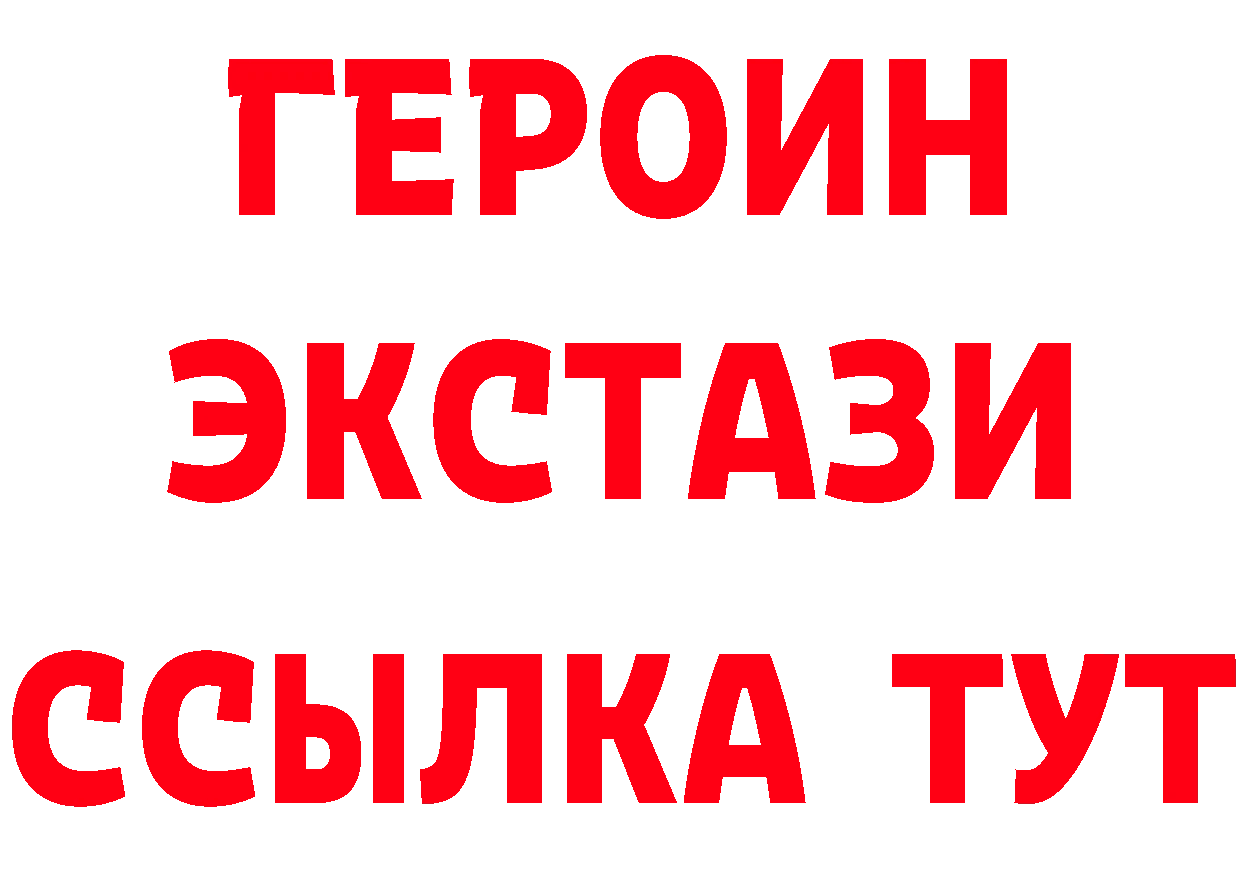 ГЕРОИН
ЭКСТАЗИ
ССЫЛКА ТУТ